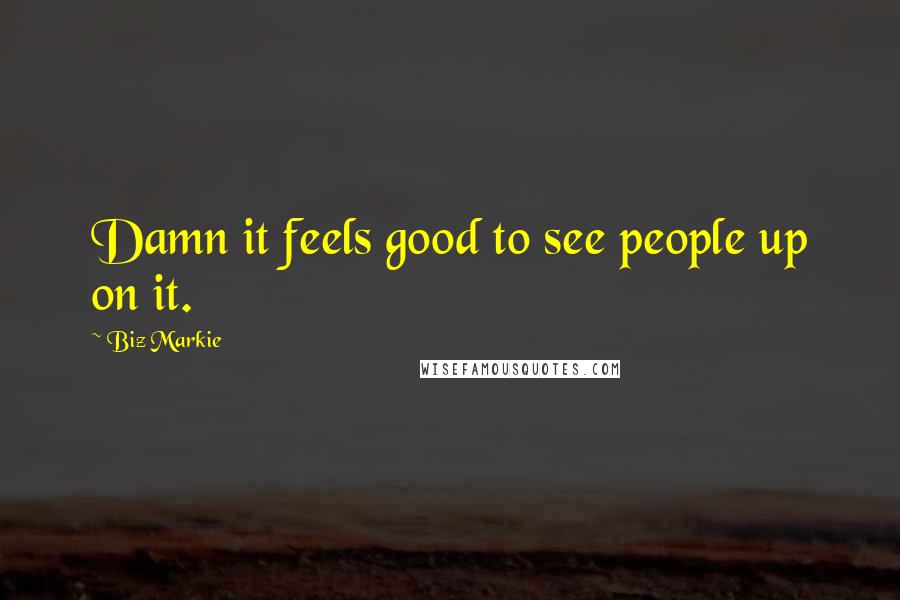 Damn it feels good to see people up on it.

~ Biz Markie

WISEFAMOUSQUOTES.COM